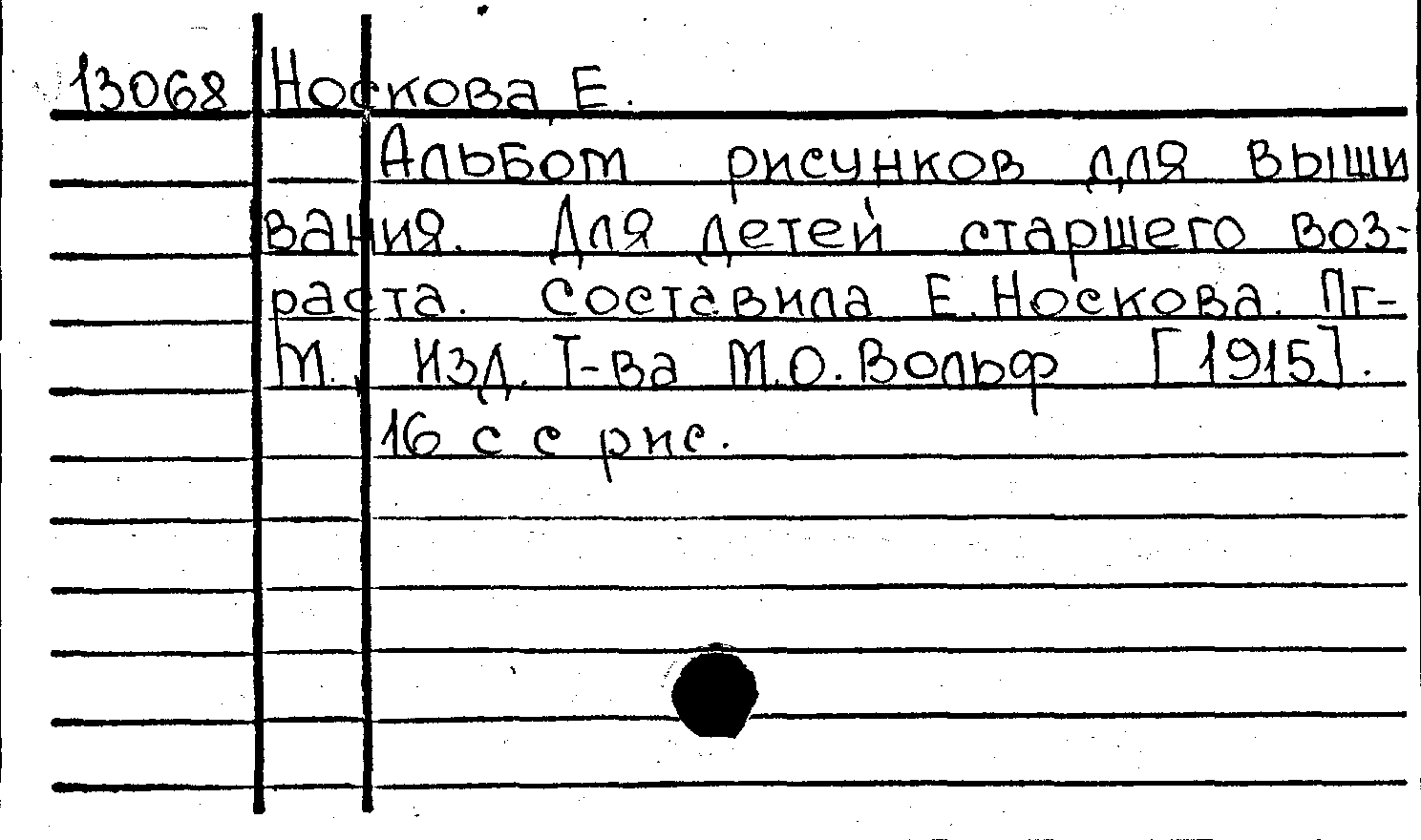 13068 Носкова Е.

Альбом рисунков для вышивания. Для детей старшего возраста. Составила Е. Носкова. Пг-М., Изд. Т-ва М.О. Вольф [1915].
16 с с рис.